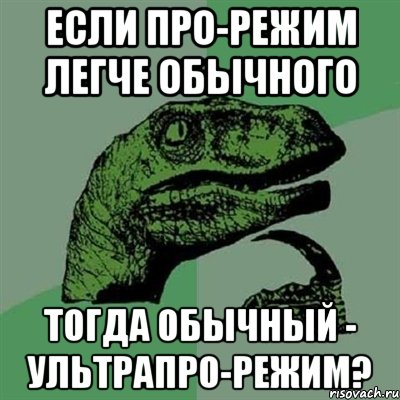 ЕСЛИ ПРО-РЕЖИМ ЛЕГЧЕ ОБЫЧНОГО

ТОГДА ОБЫЧНЫЙ - УЛЬТРАПРО-РЕЖИМ?

risovach.ru